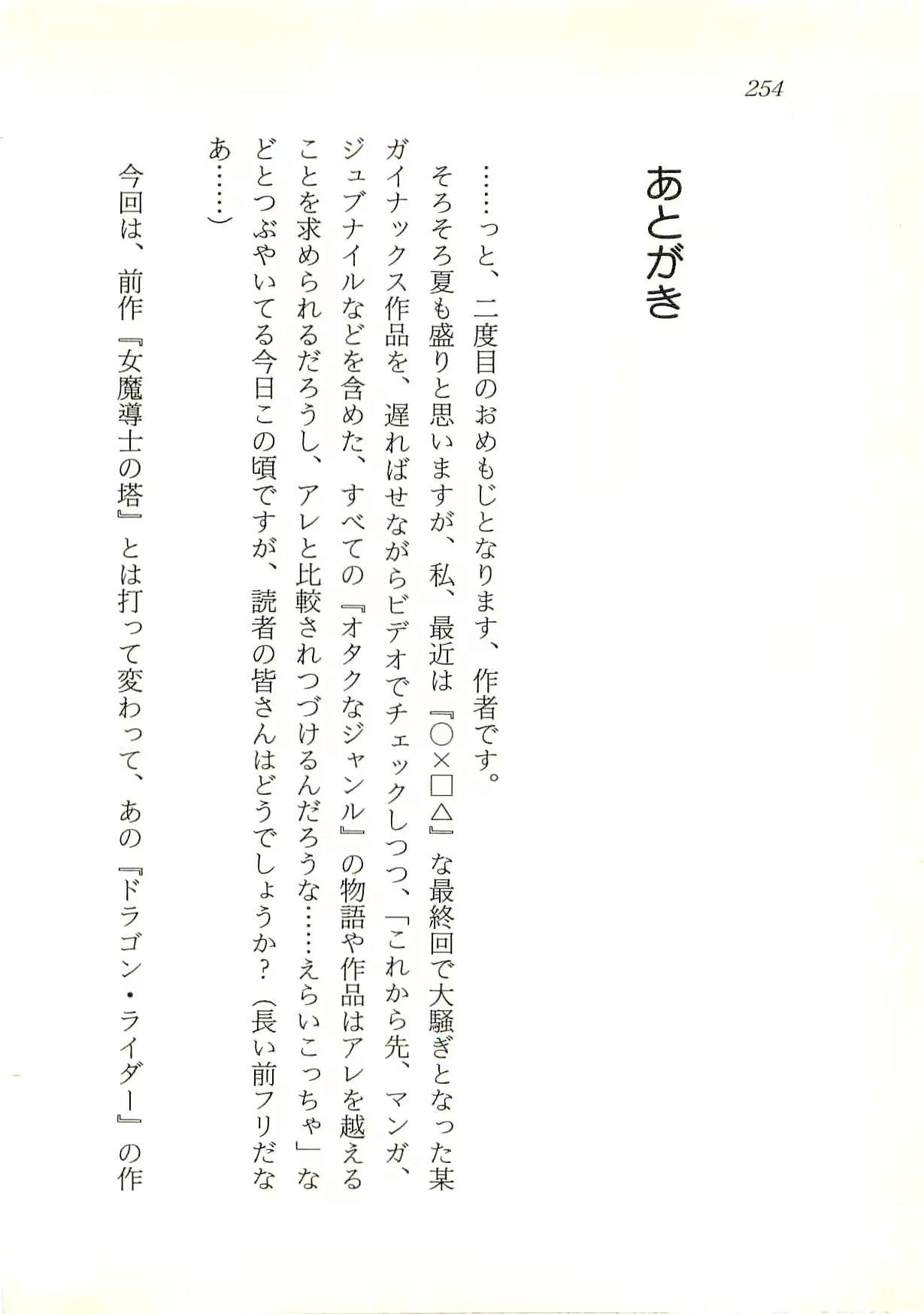 254

あとがき

……っと、二度目のおめもじとなります、作者です。

そろそろ夏も盛りと思いますが、私、最近は『○×□△』な最終回で大騒ぎとなった某ガイナックス作品を、遅ればせながらビデオでチェックしつつ、「これから先、マンガ、ジュブナイルなどを含めた、すべての『オタクなジャンル』の物語や作品はアレを越えることを求められるだろうし、アレと比較されつづけるんだろうな……えらいこっちゃ」などとつぶやいてる今日この頃ですが、読者の皆さんはどうでしょうか？（長い前フリだなあ……）

今回は、前作『女魔導士の塔』とは打って変わって、あの『ドラゴン・ライダー』の作